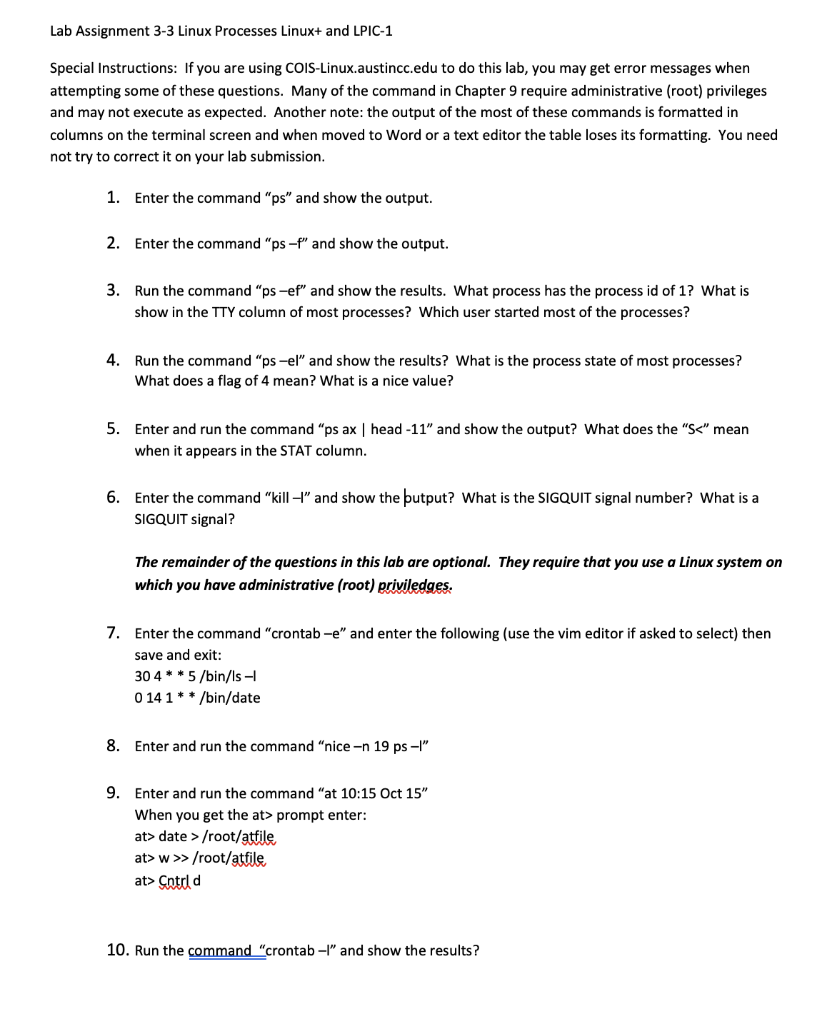 Lab Assignment 3-3 Linux Processes Linux+ and LPIC-1

Special Instructions: If you are using COIS-Linux.austincc.edu to do this lab, you may get error messages when attempting some of these questions. Many of the command in Chapter 9 require administrative (root) privileges and may not execute as expected. Another note: the output of the most of these commands is formatted in columns on the terminal screen and when moved to Word or a text editor the table loses its formatting. You need not try to correct it on your lab submission.

1. Enter the command "ps" and show the output.

2. Enter the command "ps –f" and show the output.

3. Run the command "ps –ef" and show the results. What process has the process id of 1? What is show in the TTY column of most processes? Which user started most of the processes?

4. Run the command "ps –el" and show the results? What is the process state of most processes? What does a flag of 4 mean? What is a nice value?

5. Enter and run the command "ps ax | head -11" and show the output? What does the "S<" mean when it appears in the STAT column.

6. Enter the command "kill –l" and show the output? What is the SIGQUIT signal number? What is a SIGQUIT signal?

The remainder of the questions in this lab are optional. They require that you use a Linux system on which you have administrative (root) priviledges.

7. Enter the command "crontab –e" and enter the following (use the vim editor if asked to select) then save and exit:
30 4 * * 5 /bin/ls –l
0 14 1 * * /bin/date

8. Enter and run the command "nice –n 19 ps –l"

9. Enter and run the command "at 10:15 Oct 15"
When you get the at> prompt enter:
at> date > /root/atfile
at> w >> /root/atfile
at> Cntrl d

10. Run the command "crontab –l" and show the results?